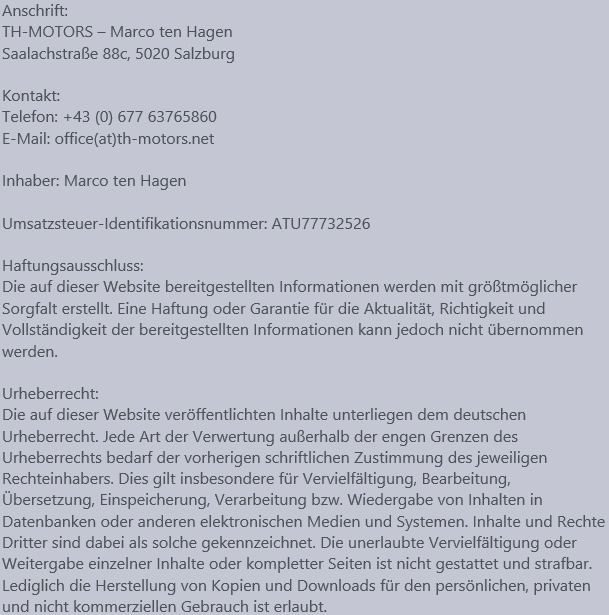 Anschrift:
TH-MOTORS – Marco ten Hagen
Saalachstraße 88c, 5020 Salzburg

Kontakt:
Telefon: +43 (0) 677 63765860
E-Mail: office(at)th-motors.net

Inhaber: Marco ten Hagen

Umsatzsteuer-Identifikationsnummer: ATU77732526

Haftungsausschluss:
Die auf dieser Website bereitgestellten Informationen werden mit größtmöglicher Sorgfalt erstellt. Eine Haftung oder Garantie für die Aktualität, Richtigkeit und Vollständigkeit der bereitgestellten Informationen kann jedoch nicht übernommen werden.

Urheberrecht:
Die auf dieser Website veröffentlichten Inhalte unterliegen dem deutschen Urheberrecht. Jede Art der Verwertung außerhalb der engen Grenzen des Urheberrechts bedarf der vorherigen schriftlichen Zustimmung des jeweiligen Rechteinhabers. Dies gilt insbesondere für Vervielfältigung, Bearbeitung, Übersetzung, Einspeicherung, Verarbeitung bzw. Wiedergabe von Inhalten in Datenbanken oder anderen elektronischen Medien und Systemen. Inhalte und Rechte Dritter sind dabei als solche gekennzeichnet. Die unerlaubte Vervielfältigung oder Weitergabe einzelner Inhalte oder kompletter Seiten ist nicht gestattet und strafbar. Lediglich die Herstellung von Kopien und Downloads für den persönlichen, privaten und nicht kommerziellen Gebrauch ist erlaubt.